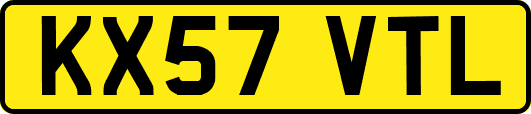 KX57 VTL